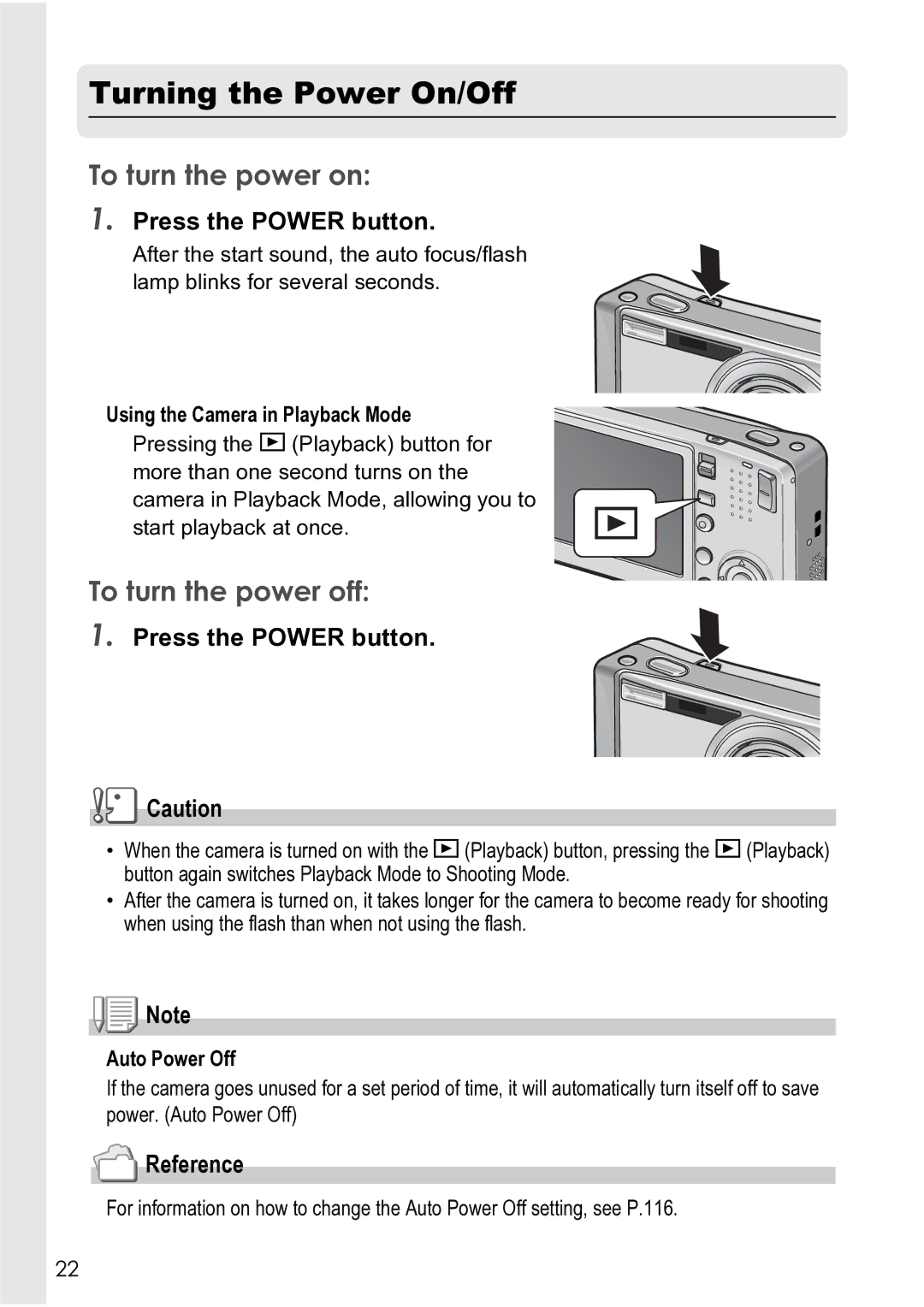 Turning the Power On/Off

To turn the power on:

1. Press the POWER button.

After the start sound, the auto focus/flash lamp blinks for several seconds.

Using the Camera in Playback Mode

Pressing the ▶ (Playback) button for more than one second turns on the camera in Playback Mode, allowing you to start playback at once.

▶

To turn the power off:

1. Press the POWER button.

Caution

• When the camera is turned on with the ▶ (Playback) button, pressing the ▶ (Playback) button again switches Playback Mode to Shooting Mode.
• After the camera is turned on, it takes longer for the camera to become ready for shooting when using the flash than when not using the flash.

Note

Auto Power Off

If the camera goes unused for a set period of time, it will automatically turn itself off to save power. (Auto Power Off)

Reference

For information on how to change the Auto Power Off setting, see P.116.

22